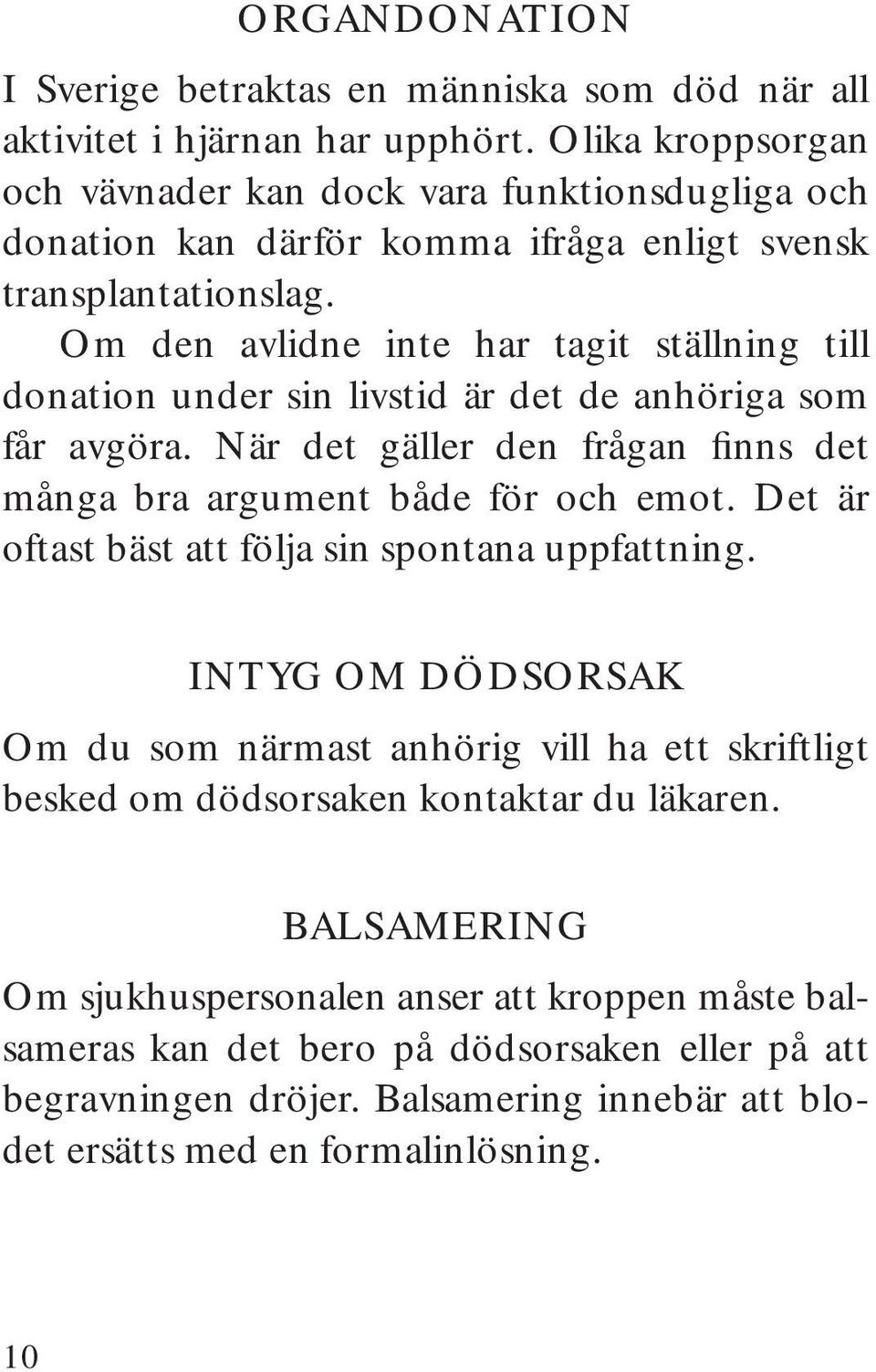 ORGANDONATION

I Sverige betraktas en människa som död när all aktivitet i hjärnan har upphört. Olika kroppsorgan och vävnader kan dock vara funktionsdugliga och donation kan därför komma ifråga enligt svensk transplantationslag.

Om den avlidne inte har tagit ställning till donation under sin livstid är det de anhöriga som får avgöra. När det gäller den frågan finns det många bra argument både för och emot. Det är oftast bäst att följa sin spontana uppfattning.

INTYG OM DÖDSORSAK

Om du som närmast anhörig vill ha ett skriftligt besked om dödsorsaken kontaktar du läkaren.

BALSAMERING

Om sjukhuspersonalen anser att kroppen måste balsameras kan det bero på dödsorsaken eller på att begravningen dröjer. Balsamering innebär att blodet ersätts med en formalinlösning.

10